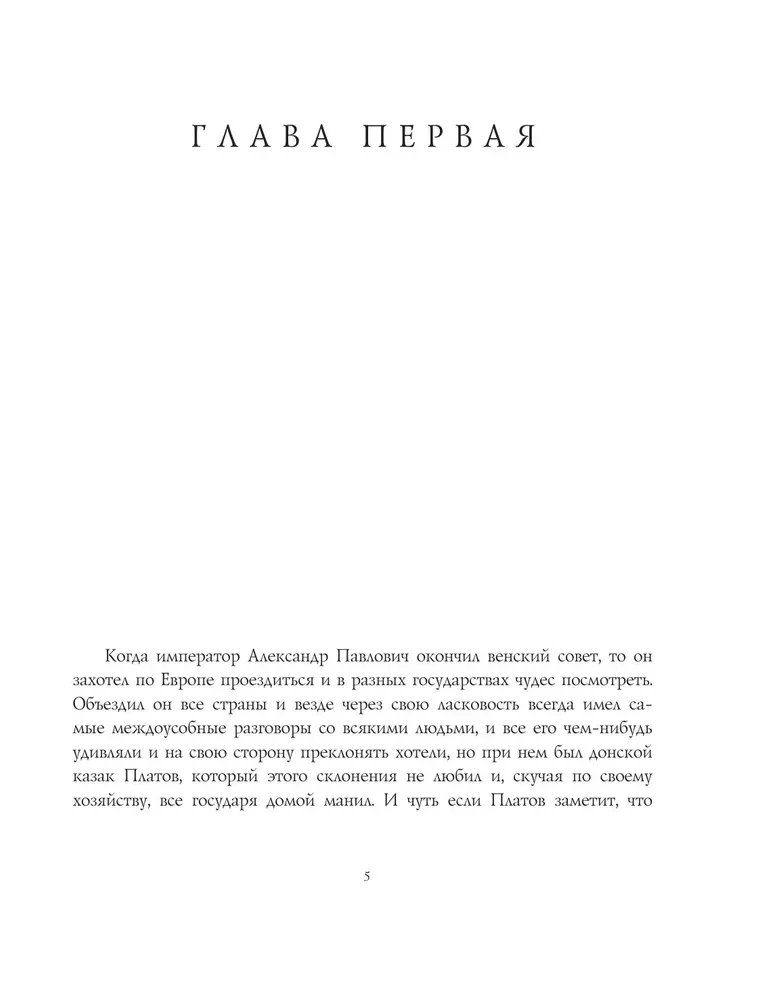 ГЛАВА ПЕРВАЯ

Когда император Александр Павлович окончил венский совет, то он захотел по Европе проездиться и в разных государствах чудес посмотреть. Объездил он все страны и везде через свою ласковость всегда имел самые междоусобные разговоры со всякими людьми, и все его чем-нибудь удивляли и на свою сторону преклонять хотели, но при нем был донской казак Платов, который этого склонения не любил и, скучая по своему хозяйству, все государя домой манил. И чуть если Платов заметит, что

5